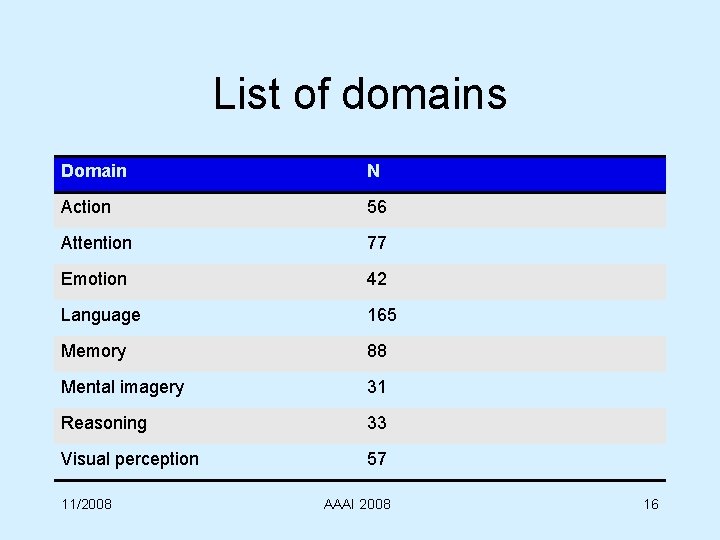 List of domains

| Domain | N |
|---|---|
| Action | 56 |
| Attention | 77 |
| Emotion | 42 |
| Language | 165 |
| Memory | 88 |
| Mental imagery | 31 |
| Reasoning | 33 |
| Visual perception | 57 |

11/2008 AAAI 2008 16